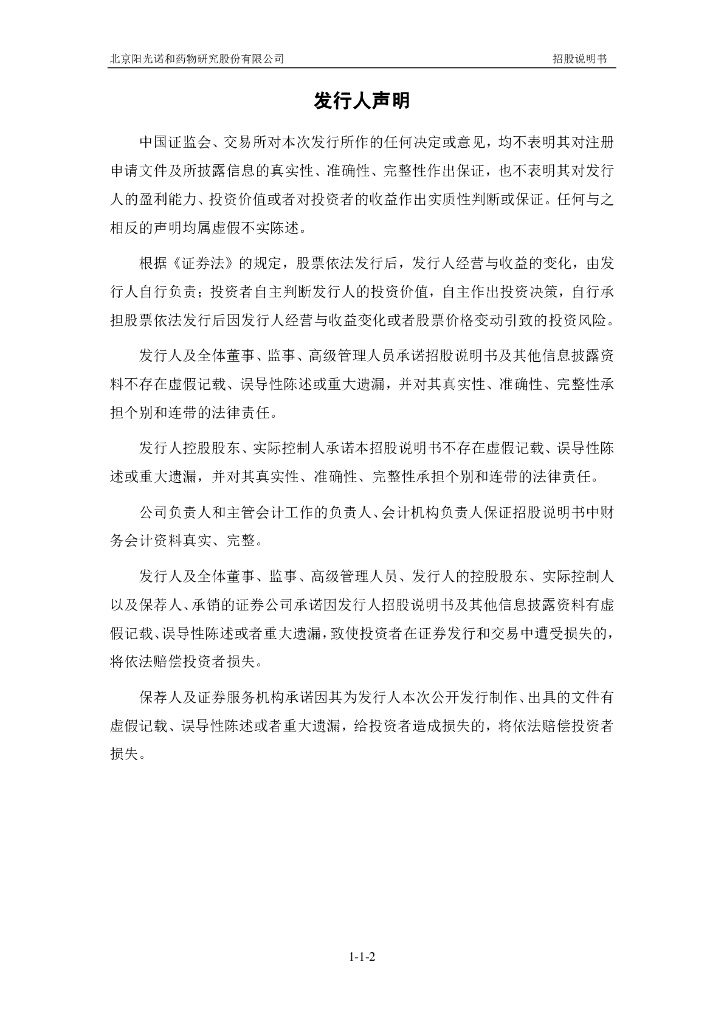 北京阳光诺和药物研究股份有限公司 招股说明书

发行人声明

中国证监会、交易所对本次发行所作的任何决定或意见，均不表明其对注册申请文件及所披露信息的真实性、准确性、完整性作出保证，也不表明其对发行人的盈利能力、投资价值或者对投资者的收益作出实质性判断或保证。任何与之相反的声明均属虚假不实陈述。

根据《证券法》的规定，股票依法发行后，发行人经营与收益的变化，由发行人自行负责；投资者自主判断发行人的投资价值，自主作出投资决策，自行承担股票依法发行后因发行人经营与收益变化或者股票价格变动引致的投资风险。

发行人及全体董事、监事、高级管理人员承诺招股说明书及其他信息披露资料不存在虚假记载、误导性陈述或重大遗漏，并对其真实性、准确性、完整性承担个别和连带的法律责任。

发行人控股股东、实际控制人承诺本招股说明书不存在虚假记载、误导性陈述或重大遗漏，并对其真实性、准确性、完整性承担个别和连带的法律责任。

公司负责人和主管会计工作的负责人、会计机构负责人保证招股说明书中财务会计资料真实、完整。

发行人及全体董事、监事、高级管理人员、发行人的控股股东、实际控制人以及保荐人、承销的证券公司承诺因发行人招股说明书及其他信息披露资料有虚假记载、误导性陈述或者重大遗漏，致使投资者在证券发行和交易中遭受损失的，将依法赔偿投资者损失。

保荐人及证券服务机构承诺因其为发行人本次公开发行制作、出具的文件有虚假记载、误导性陈述或者重大遗漏，给投资者造成损失的，将依法赔偿投资者损失。

1-1-2